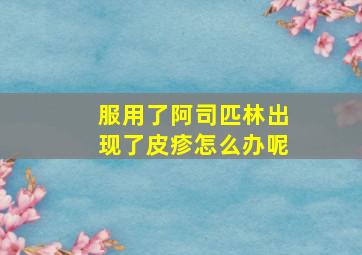 服用了阿司匹林出现了皮疹怎么办呢